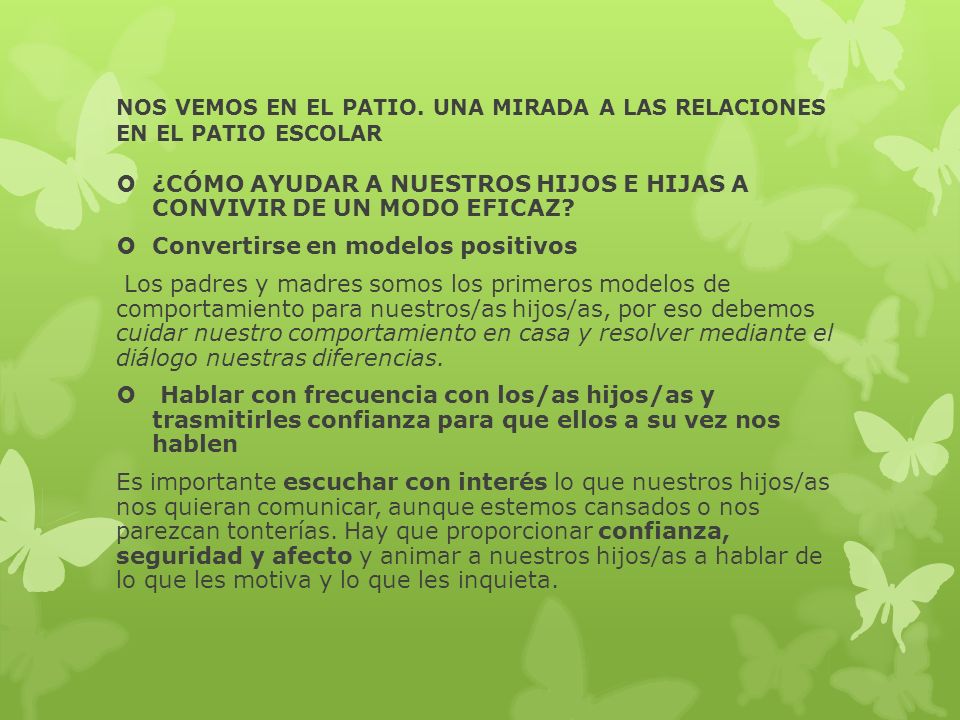 NOS VEMOS EN EL PATIO. UNA MIRADA A LAS RELACIONES EN EL PATIO ESCOLAR

¿CÓMO AYUDAR A NUESTROS HIJOS E HIJAS A CONVIVIR DE UN MODO EFICAZ?

Convertirse en modelos positivos

Los padres y madres somos los primeros modelos de comportamiento para nuestros/as hijos/as, por eso debemos cuidar nuestro comportamiento en casa y resolver mediante el diálogo nuestras diferencias.

Hablar con frecuencia con los/as hijos/as y trasmitirles confianza para que ellos a su vez nos hablen

Es importante escuchar con interés lo que nuestros hijos/as nos quieran comunicar, aunque estemos cansados o nos parezcan tonterías. Hay que proporcionar confianza, seguridad y afecto y animar a nuestros hijos/as a hablar de lo que les motiva y lo que les inquieta.